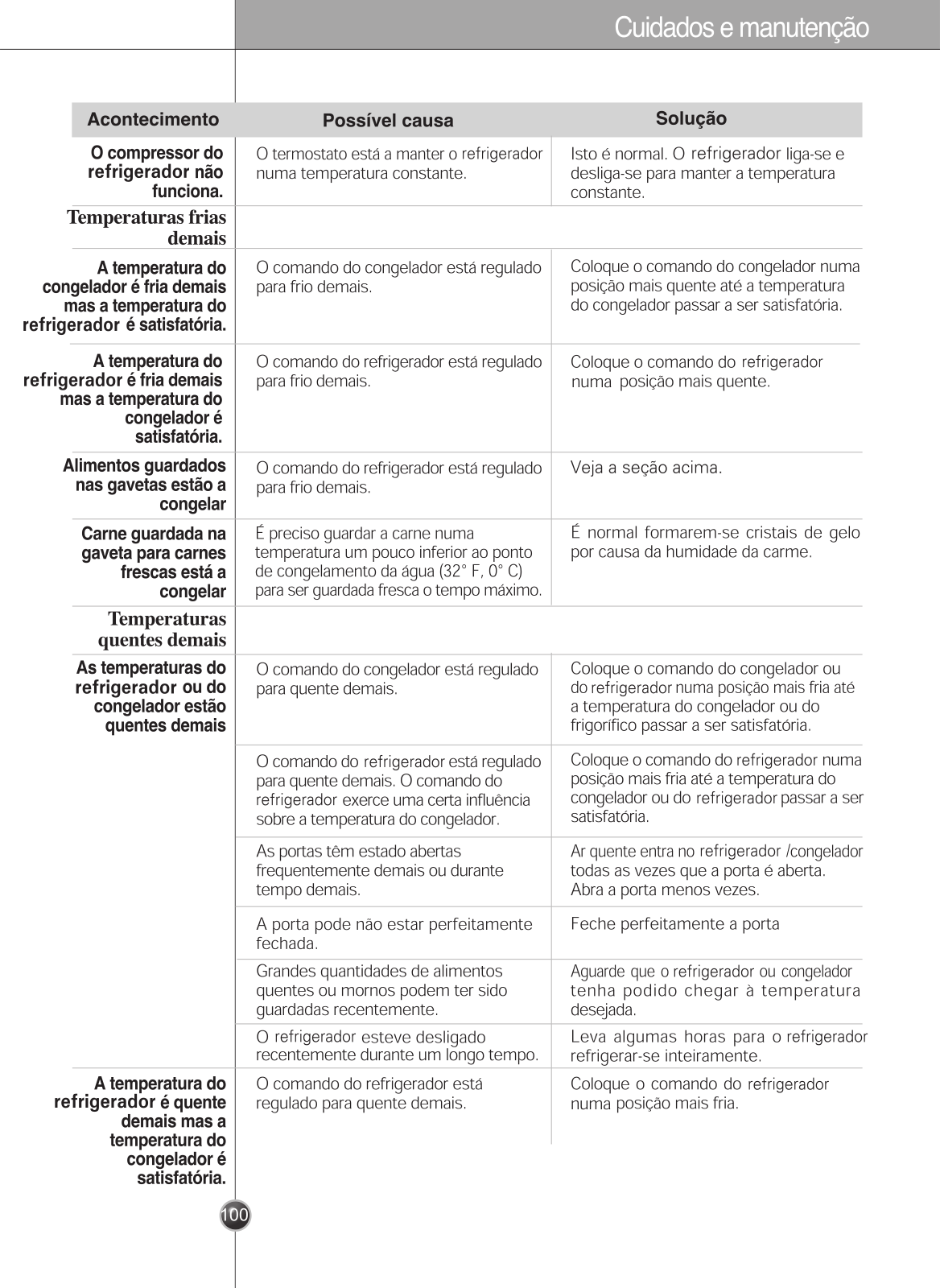 Cuidados e manutenção

| Acontecimento | Possível causa | Solução |
|---|---|---|
| O compressor do refrigerador não funciona. | O termostato está a manter o refrigerador numa temperatura constante. | Isto é normal. O refrigerador liga-se e desliga-se para manter a temperatura constante. |
| Temperaturas frias demais | | |
| A temperatura do congelador é fria demais mas a temperatura do refrigerador é satisfatória. | O comando do congelador está regulado para frio demais. | Coloque o comando do congelador numa posição mais quente até a temperatura do congelador passar a ser satisfatória. |
| A temperatura do refrigerador é fria demais mas a temperatura do congelador é satisfatória. | O comando do refrigerador está regulado para frio demais. | Coloque o comando do refrigerador numa posição mais quente. |
| Alimentos guardados nas gavetas estão a congelar | O comando do refrigerador está regulado para frio demais. | Veja a seção acima. |
| Carne guardada na gaveta para carnes frescas está a congelar | É preciso guardar a carne numa temperatura um pouco inferior ao ponto de congelamento da água (32° F, 0° C) para ser guardada fresca o tempo máximo. | É normal formarem-se cristais de gelo por causa da humidade da carme. |
| Temperaturas quentes demais | | |
| As temperaturas do refrigerador ou do congelador estão quentes demais | O comando do congelador está regulado para quente demais. | Coloque o comando do congelador ou do refrigerador numa posição mais fria até a temperatura do congelador ou do frigorífico passar a ser satisfatória. |
| | O comando do refrigerador está regulado para quente demais. O comando do refrigerador exerce uma certa influência sobre a temperatura do congelador. | Coloque o comando do refrigerador numa posição mais fria até a temperatura do congelador ou do refrigerador passar a ser satisfatória. |
| | As portas têm estado abertas frequentemente demais ou durante tempo demais. | Ar quente entra no refrigerador /congelador todas as vezes que a porta é aberta. Abra a porta menos vezes. |
| | A porta pode não estar perfeitamente fechada. | Feche perfeitamente a porta |
| | Grandes quantidades de alimentos quentes ou mornos podem ter sido guardadas recentemente. | Aguarde que o refrigerador ou congelador tenha podido chegar à temperatura desejada. |
| | O refrigerador esteve desligado recentemente durante um longo tempo. | Leva algumas horas para o refrigerador refrigerar-se inteiramente. |
| A temperatura do refrigerador é quente demais mas a temperatura do congelador é satisfatória. | O comando do refrigerador está regulado para quente demais. | Coloque o comando do refrigerador numa posição mais fria. |

100